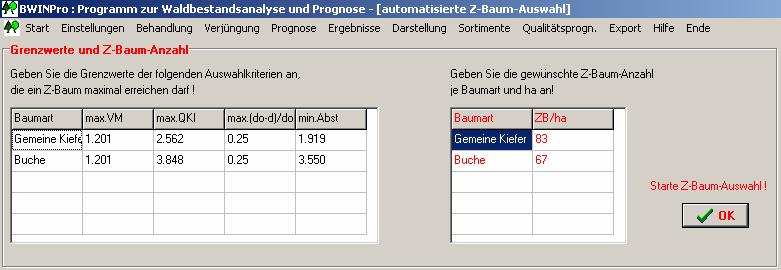 BWINPro : Programm zur Waldbestandsanalyse und Prognose - [automatisierte Z-Baum-Auswahl]

Start Einstellungen Behandlung Verjüngung Prognose Ergebnisse Darstellung Sortimente Qualitätsprogn. Export Hilfe Ende

Grenzwerte und Z-Baum-Anzahl

Geben Sie die Grenzwerte der folgenden Auswahlkriterien an, die ein Z-Baum maximal erreichen darf !

| Baumart | max.VM | max.QKI | max.(do-d)/do | min.Abst |
|---|---|---|---|---|
| Gemeine Kiefe | 1.201 | 2.562 | 0.25 | 1.919 |
| Buche | 1.201 | 3.848 | 0.25 | 3.550 |

Geben Sie die gewünschte Z-Baum-Anzahl je Baumart und ha an!

| Baumart | ZB/ha |
|---|---|
| Gemeine Kiefer | 83 |
| Buche | 67 |

Starte Z-Baum-Auswahl !

OK